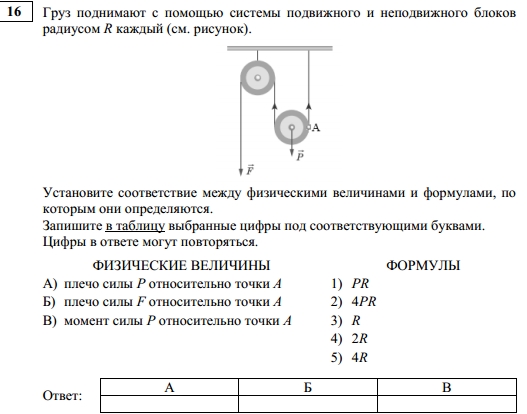 16

Груз поднимают с помощью системы подвижного и неподвижного блоков радиусом $R$ каждый (см. рисунок).

A

$\vec{P}$

$\vec{F}$

Установите соответствие между физическими величинами и формулами, по которым они определяются.
Запишите в таблицу выбранные цифры под соответствующими буквами.
Цифры в ответе могут повторяться.

ФИЗИЧЕСКИЕ ВЕЛИЧИНЫ

А) плечо силы $P$ относительно точки $A$

Б) плечо силы $F$ относительно точки $A$

В) момент силы $P$ относительно точки $A$

ФОРМУЛЫ

1) $PR$

2) $4PR$

3) $R$

4) $2R$

5) $4R$

Ответ:

| А | Б | В |
|---|---|---|
|  |  |  |